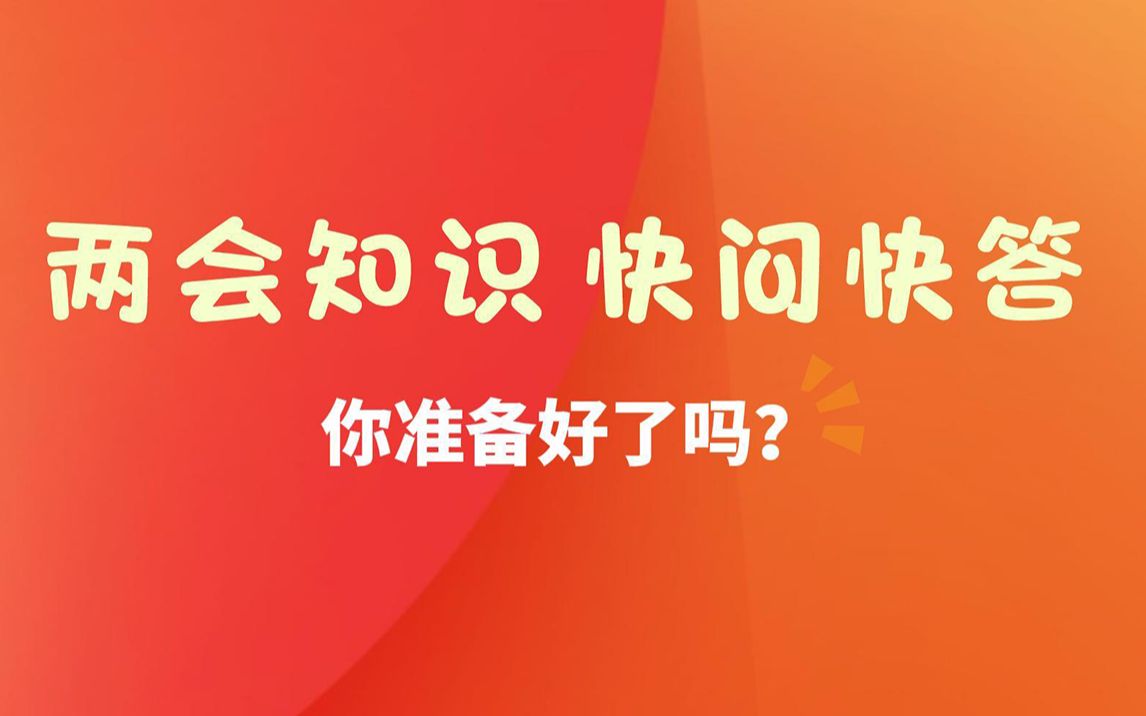 两会知识 快问快答

你准备好了吗？